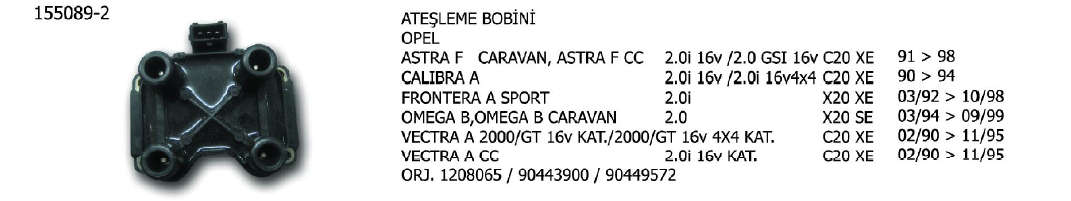 155089-2

ATEŞLEME BOBİNİ
OPEL

| | | | |
|---|---|---|---|
| ASTRA F CARAVAN, ASTRA F CC | 2.0i 16v /2.0 GSI 16v | C20 XE | 91 > 98 |
| CALIBRA A | 2.0i 16v /2.0i 16v4x4 | C20 XE | 90 > 94 |
| FRONTERA A SPORT | 2.0i | X20 XE | 03/92 > 10/98 |
| OMEGA B,OMEGA B CARAVAN | 2.0 | X20 SE | 03/94 > 09/99 |
| VECTRA A 2000/GT 16v KAT./2000/GT 16v 4X4 KAT. | | C20 XE | 02/90 > 11/95 |
| VECTRA A CC | 2.0i 16v KAT. | C20 XE | 02/90 > 11/95 |

ORJ. 1208065 / 90443900 / 90449572